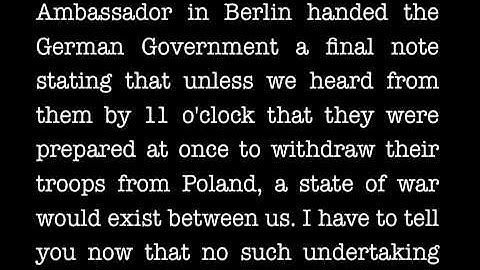 Ambassador in Berlin handed the German Government a final note stating that unless we heard from them by 11 o'clock that they were prepared at once to withdraw their troops from Poland, a state of war would exist between us. I have to tell you now that no such undertaking